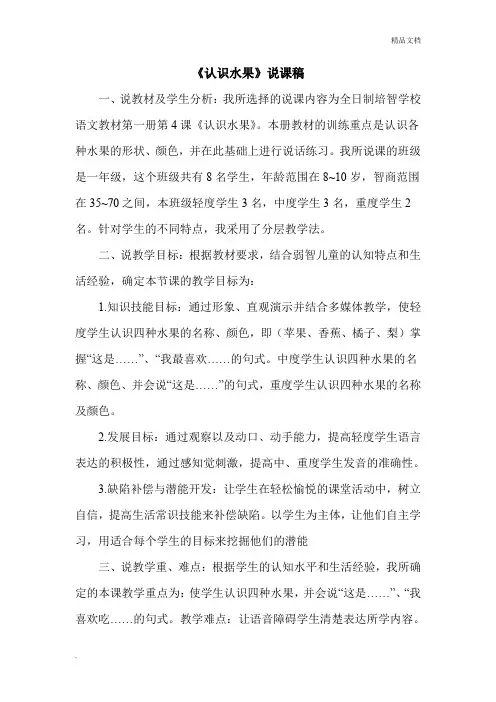 精品文档

《认识水果》说课稿

一、说教材及学生分析：我所选择的说课内容为全日制培智学校语文教材第一册第4课《认识水果》。本册教材的训练重点是认识各种水果的形状、颜色，并在此基础上进行说话练习。我所说课的班级是一年级，这个班级共有8名学生，年龄范围在8~10岁，智商范围在35~70之间，本班级轻度学生3名，中度学生3名，重度学生2名。针对学生的不同特点，我采用了分层教学法。

二、说教学目标：根据教材要求，结合弱智儿童的认知特点和生活经验，确定本节课的教学目标为：

1.知识技能目标：通过形象、直观演示并结合多媒体教学，使轻度学生认识四种水果的名称、颜色，即（苹果、香蕉、橘子、梨）掌握“这是……”、“我最喜欢……的句式。中度学生认识四种水果的名称、颜色、并会说“这是……”的句式，重度学生认识四种水果的名称及颜色。

2.发展目标：通过观察以及动口、动手能力，提高轻度学生语言表达的积极性，通过感知觉刺激，提高中、重度学生发音的准确性。

3.缺陷补偿与潜能开发：让学生在轻松愉悦的课堂活动中，树立自信，提高生活常识技能来补偿缺陷。以学生为主体，让他们自主学习，用适合每个学生的目标来挖掘他们的潜能

三、说教学重、难点：根据学生的认知水平和生活经验，我所确定的本课教学重点为：使学生认识四种水果，并会说“这是……”、“我喜欢吃……的句式。教学难点：让语音障碍学生清楚表达所学内容。